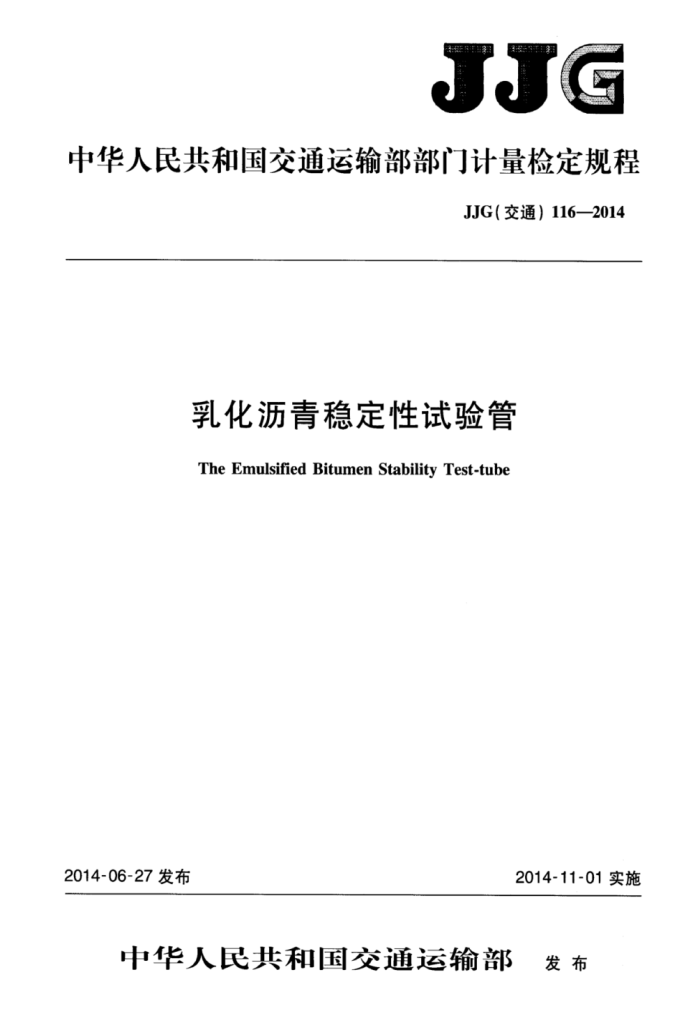 JJG

中华人民共和国交通运输部部门计量检定规程

JJG(交通) 116—2014

乳化沥青稳定性试验管

The Emulsified Bitumen Stability Test-tube

2014-06-27 发布

2014-11-01 实施

中华人民共和国交通运输部 发布